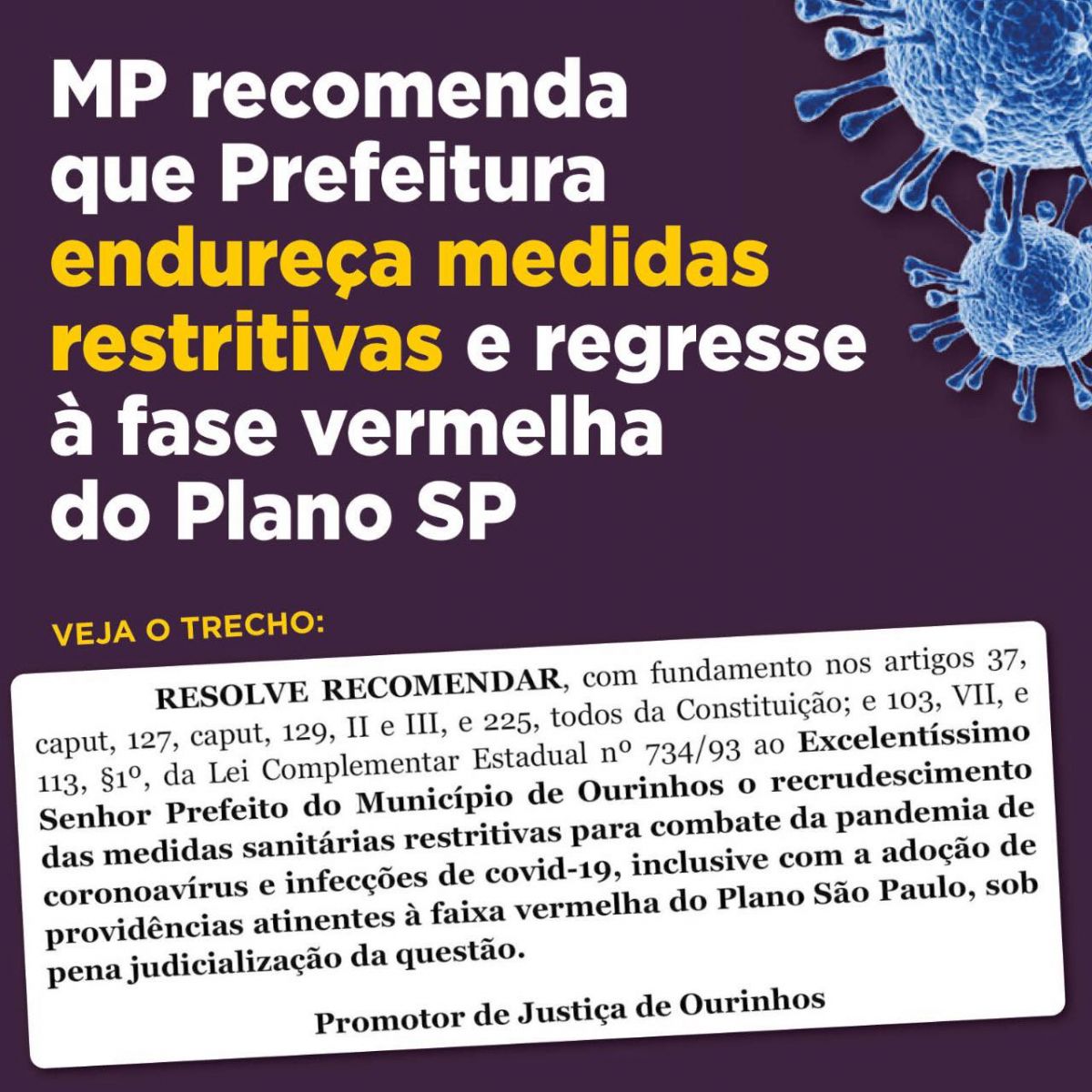 MP recomenda que Prefeitura endureça medidas restritivas e regresse à fase vermelha do Plano SP

VEJA O TRECHO:

RESOLVE RECOMENDAR, com fundamento nos artigos 37, caput, 127, caput, 129, II e III, e 225, todos da Constituição; e 103, VII, e 113, §1º, da Lei Complementar Estadual nº 734/93 ao Excelentíssimo Senhor Prefeito do Município de Ourinhos o recrudescimento das medidas sanitárias restritivas para combate da pandemia de coronoavírus e infecções de covid-19, inclusive com a adoção de providências atinentes à faixa vermelha do Plano São Paulo, sob pena judicialização da questão.

Promotor de Justiça de Ourinhos